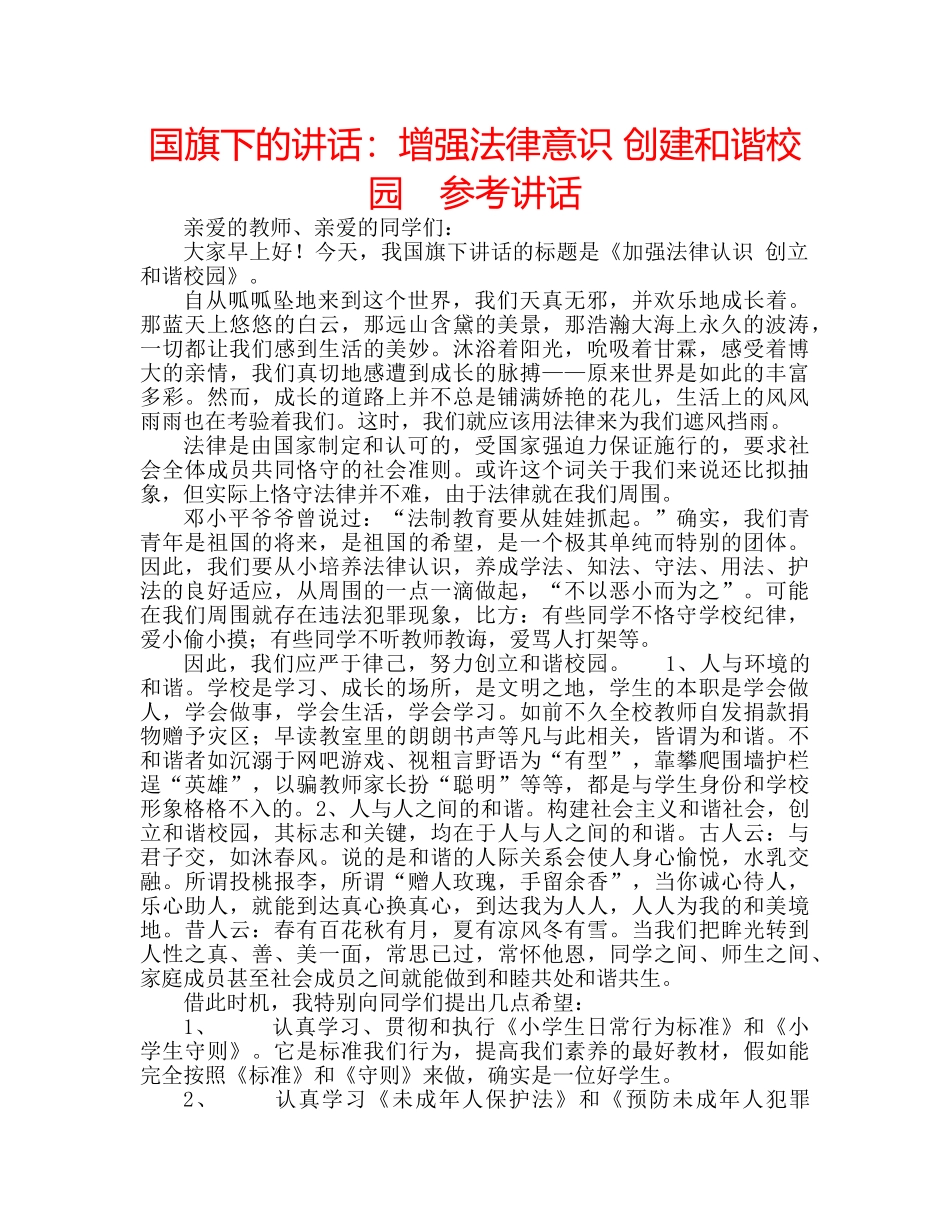 国旗下的讲话：增强法律意识 创建和谐校园　参考讲话

亲爱的教师、亲爱的同学们：

大家早上好！今天，我国旗下讲话的标题是《加强法律认识 创立和谐校园》。

自从呱呱坠地来到这个世界，我们天真无邪，并欢乐地成长着。那蓝天上悠悠的白云，那远山含黛的美景，那浩瀚大海上永久的波涛，一切都让我们感到生活的美妙。沐浴着阳光，吮吸着甘霖，感受着博大的亲情，我们真切地感遭到成长的脉搏——原来世界是如此的丰富多彩。然而，成长的道路上并不总是铺满娇艳的花儿，生活上的风风雨雨也在考验着我们。这时，我们就应该用法律来为我们遮风挡雨。

法律是由国家制定和认可的，受国家强迫力保证施行的，要求社会全体成员共同恪守的社会准则。或许这个词关于我们来说还比拟抽象，但实际上恪守法律并不难，由于法律就在我们周围。

邓小平爷爷曾说过：“法制教育要从娃娃抓起。”确实，我们青青年是祖国的将来，是祖国的希望，是一个极其单纯而特别的团体。因此，我们要从小培养法律认识，养成学法、知法、守法、用法、护法的良好适应，从周围的一点一滴做起，“不以恶小而为之”。可能在我们周围就存在违法犯罪现象，比方：有些同学不恪守学校纪律，爱小偷小摸；有些同学不听教师教诲，爱骂人打架等。

因此，我们应严于律己，努力创立和谐校园。　1、人与环境的和谐。学校是学习、成长的场所，是文明之地，学生的本职是学会做人，学会做事，学会生活，学会学习。如前不久全校教师自发捐款捐物赠予灾区；早读教室里的朗朗书声等凡与此相关，皆谓为和谐。不和谐者如沉溺于网吧游戏、视粗言野语为“有型”，靠攀爬围墙护栏逞“英雄”，以骗教师家长扮“聪明”等等，都是与学生身份和学校形象格格不入的。2、人与人之间的和谐。构建社会主义和谐社会，创立和谐校园，其标志和关键，均在于人与人之间的和谐。古人云：与君子交，如沐春风。说的是和谐的人际关系会使人身心愉悦，水乳交融。所谓投桃报李，所谓“赠人玫瑰，手留余香”，当你诚心待人，乐心助人，就能到达真心换真心，到达我为人人，人人为我的和美境地。昔人云：春有百花秋有月，夏有凉风冬有雪。当我们把眸光转到人性之真、善、美一面，常思已过，常怀他恩，同学之间、师生之间、家庭成员甚至社会成员之间就能做到和睦共处和谐共生。

借此时机，我特别向同学们提出几点希望：

1、　认真学习、贯彻和执行《小学生日常行为标准》和《小学生守则》。它是标准我们行为，提高我们素养的最好教材，假如能完全按照《标准》和《守则》来做，确实是一位好学生。

2、　认真学习《未成年人保护法》和《预防未成年人犯罪